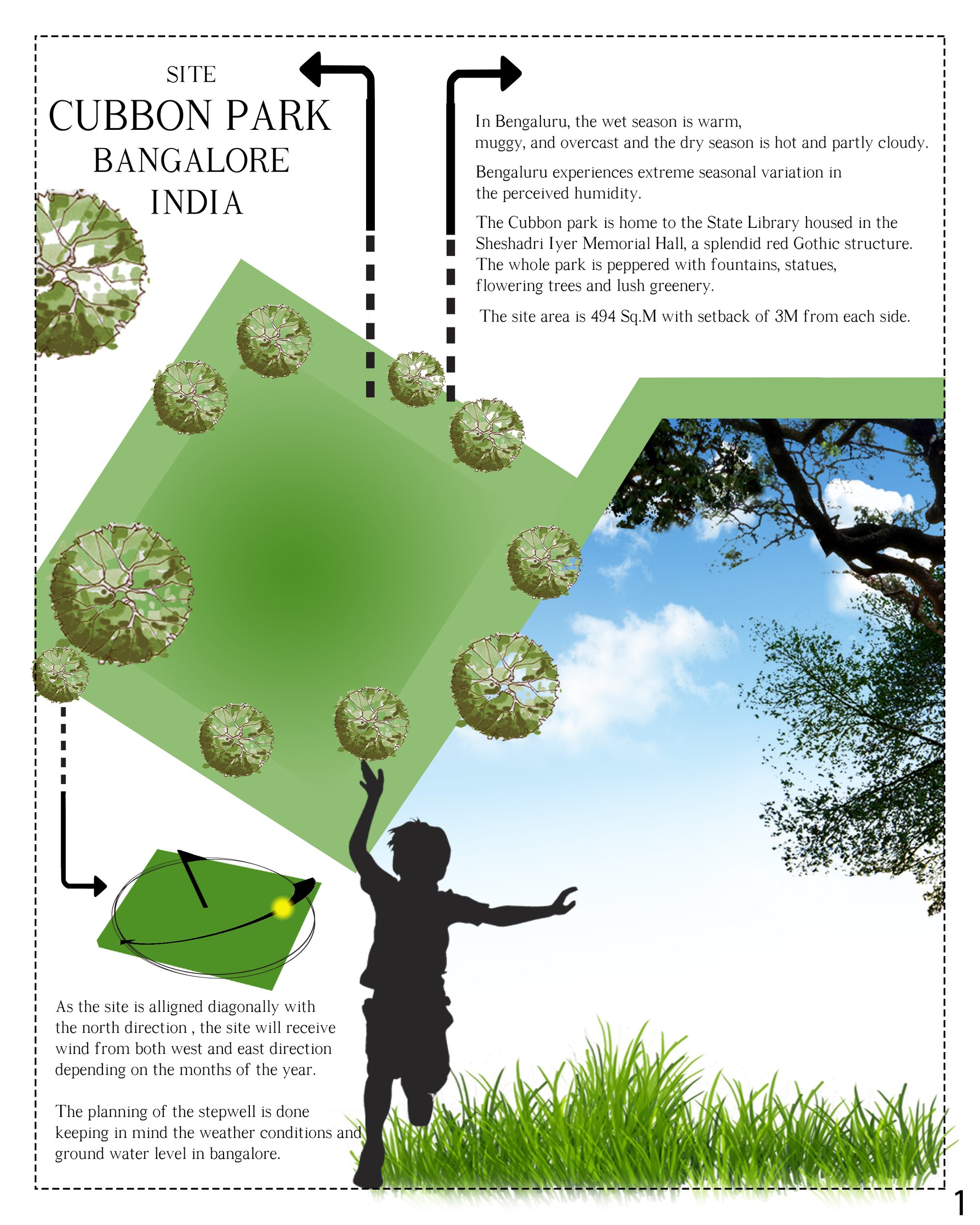 SITE
CUBBON PARK
BANGALORE
INDIA

In Bengaluru, the wet season is warm, muggy, and overcast and the dry season is hot and partly cloudy.

Bengaluru experiences extreme seasonal variation in the perceived humidity.

The Cubbon park is home to the State Library housed in the Sheshadri Iyer Memorial Hall, a splendid red Gothic structure. The whole park is peppered with fountains, statues, flowering trees and lush greenery.

The site area is 494 Sq.M with setback of 3M from each side.

As the site is alligned diagonally with the north direction , the site will receive wind from both west and east direction depending on the months of the year.

The planning of the stepwell is done keeping in mind the weather conditions and ground water level in bangalore.

1